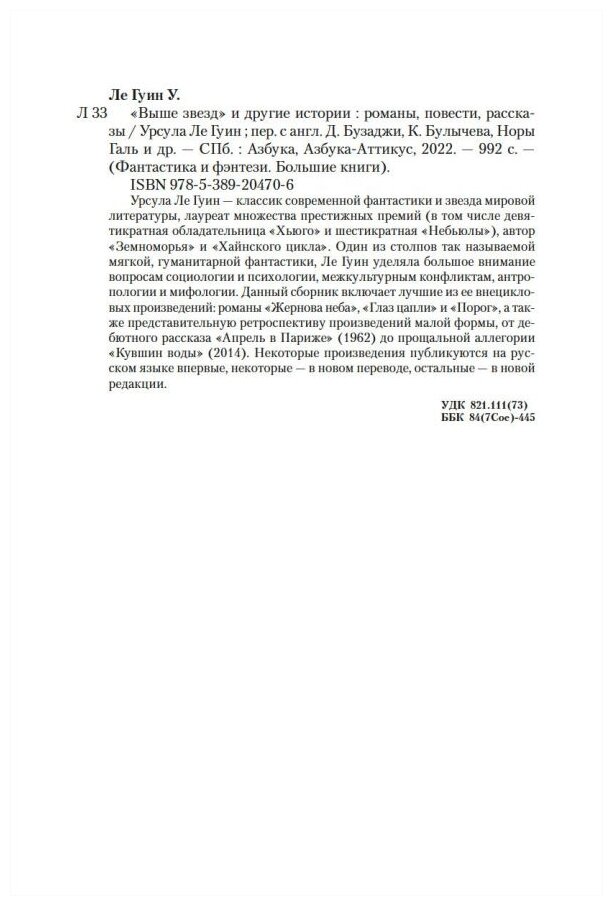 Ле Гуин У.

Л 33 «Выше звезд» и другие истории : романы, повести, рассказы / Урсула Ле Гуин ; пер. с англ. Д. Бузаджи, К. Булычева, Норы Галь и др. — СПб. : Азбука, Азбука-Аттикус, 2022. — 992 с. — (Фантастика и фэнтези. Большие книги).

ISBN 978-5-389-20470-6

Урсула Ле Гуин — классик современной фантастики и звезда мировой литературы, лауреат множества престижных премий (в том числе девятикратная обладательница «Хьюго» и шестикратная «Небьюлы»), автор «Земноморья» и «Хайнского цикла». Один из столпов так называемой мягкой, гуманитарной фантастики, Ле Гуин уделяла большое внимание вопросам социологии и психологии, межкультурным конфликтам, антропологии и мифологии. Данный сборник включает лучшие из ее внецикловых произведений: романы «Жернова неба», «Глаз цапли» и «Порог», а также представительную ретроспективу произведений малой формы, от дебютного рассказа «Апрель в Париже» (1962) до прощальной аллегории «Кувшин воды» (2014). Некоторые произведения публикуются на русском языке впервые, некоторые — в новом переводе, остальные — в новой редакции.

УДК 821.111(73)
ББК 84(7Сое)-445